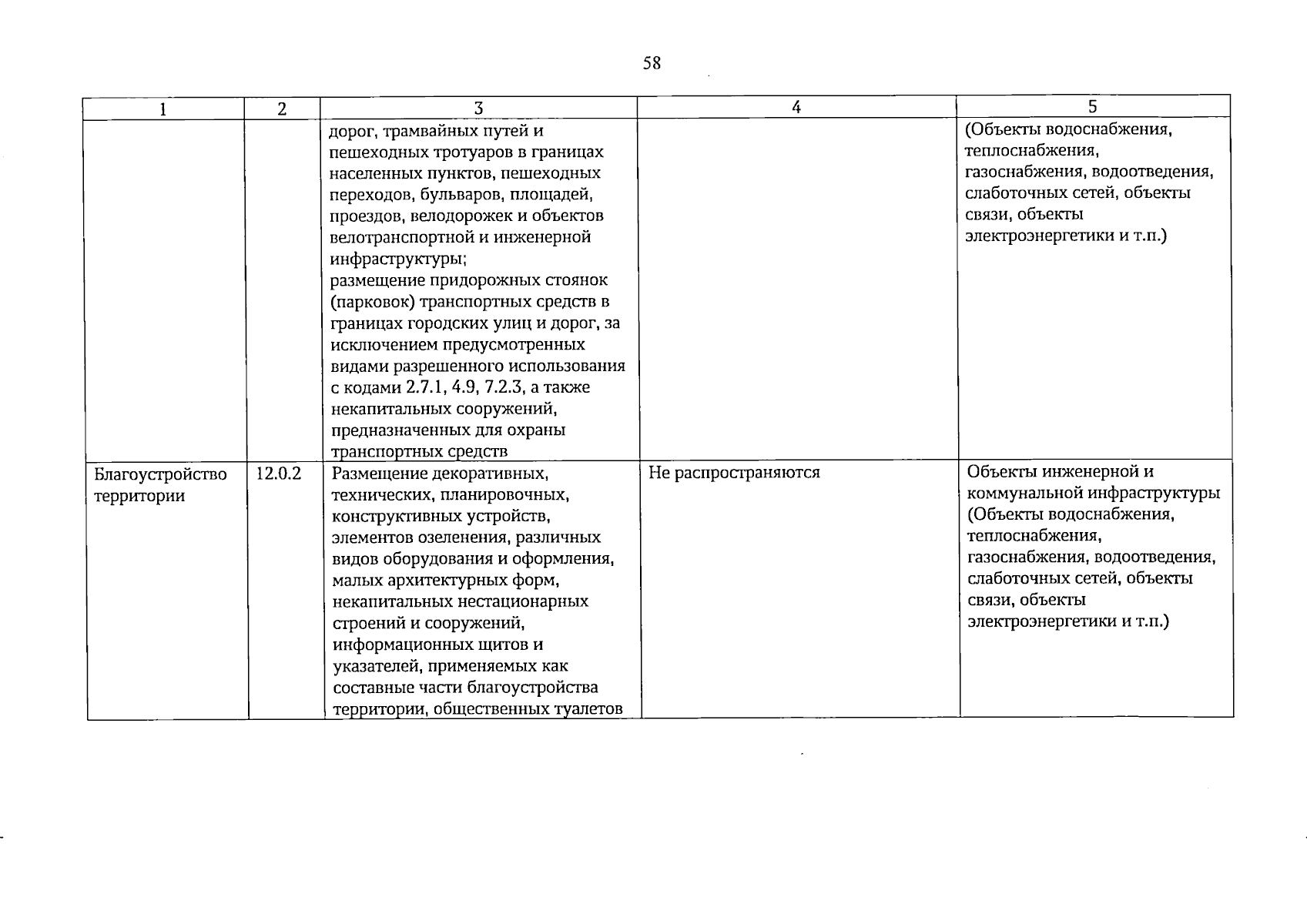 58

| 1 | 2 | 3 | 4 | 5 |
|---|---|---|---|---|
|  |  | дорог, трамвайных путей и пешеходных тротуаров в границах населенных пунктов, пешеходных переходов, бульваров, площадей, проездов, велодорожек и объектов велотранспортной и инженерной инфраструктуры; размещение придорожных стоянок (парковок) транспортных средств в границах городских улиц и дорог, за исключением предусмотренных видами разрешенного использования с кодами 2.7.1, 4.9, 7.2.3, а также некапитальных сооружений, предназначенных для охраны транспортных средств |  | (Объекты водоснабжения, теплоснабжения, газоснабжения, водоотведения, слаботочных сетей, объекты связи, объекты электроэнергетики и т.п.) |
| Благоустройство территории | 12.0.2 | Размещение декоративных, технических, планировочных, конструктивных устройств, элементов озеленения, различных видов оборудования и оформления, малых архитектурных форм, некапитальных нестационарных строений и сооружений, информационных щитов и указателей, применяемых как составные части благоустройства территории, общественных туалетов | Не распространяются | Объекты инженерной и коммунальной инфраструктуры (Объекты водоснабжения, теплоснабжения, газоснабжения, водоотведения, слаботочных сетей, объекты связи, объекты электроэнергетики и т.п.) |